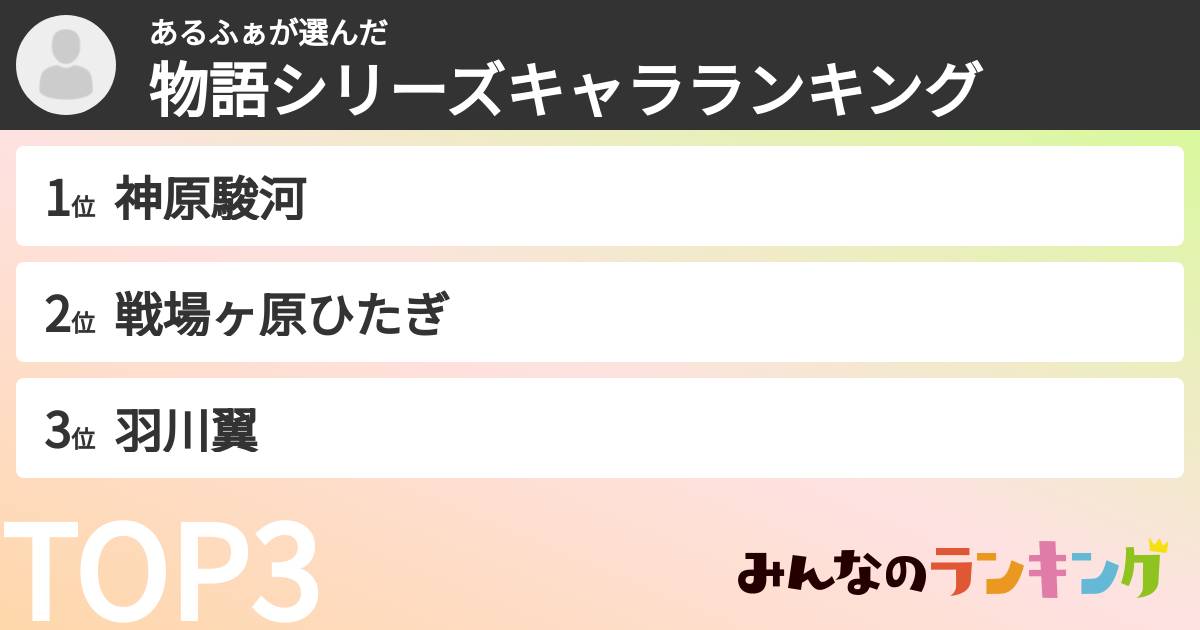 あるふぁが選んだ
物語シリーズキャラランキング

1位 神原駿河

2位 戦場ヶ原ひたぎ

3位 羽川翼

TOP3

みんなのランキング